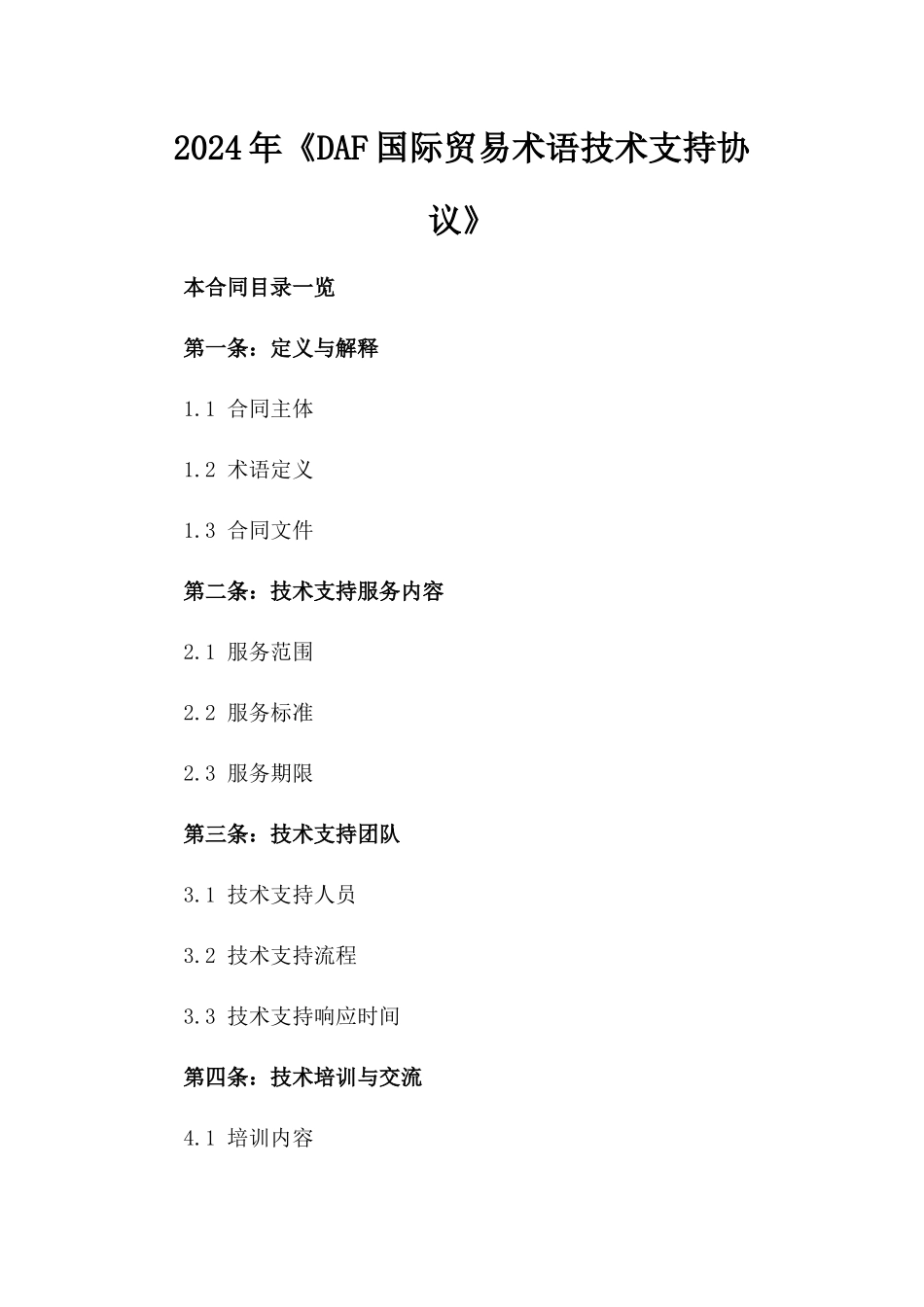 2024年《DAF国际贸易术语技术支持协议》

本合同目录一览

第一条：定义与解释

1.1 合同主体

1.2 术语定义

1.3 合同文件

第二条：技术支持服务内容

2.1 服务范围

2.2 服务标准

2.3 服务期限

第三条：技术支持团队

3.1 技术支持人员

3.2 技术支持流程

3.3 技术支持响应时间

第四条：技术培训与交流

4.1 培训内容